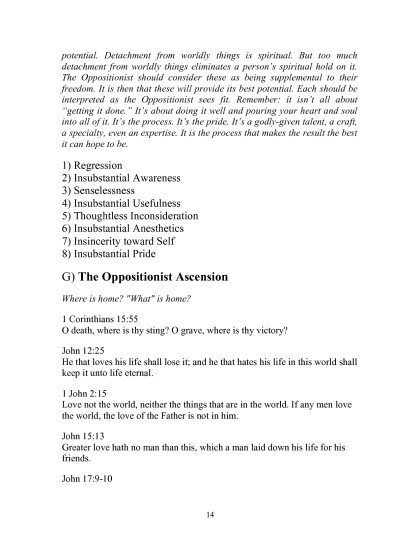 potential. Detachment from worldly things is spiritual. But too much detachment from worldly things eliminates a person's spiritual hold on it. The Oppositionist should consider these as being supplemental to their freedom. It is then that these will provide its best potential. Each should be interpreted as the Oppositionist sees fit. Remember: it isn't all about "getting it done." It's about doing it well and pouring your heart and soul into all of it. It's the process. It's the pride. It's a godly-given talent, a craft, a specialty, even an expertise. It is the process that makes the result the best it can hope to be.

1) Regression
2) Insubstantial Awareness
3) Senselessness
4) Insubstantial Usefulness
5) Thoughtless Inconsideration
6) Insubstantial Anesthetics
7) Insincerity toward Self
8) Insubstantial Pride

G) The Oppositionist Ascension

Where is home? "What" is home?

1 Corinthians 15:55
O death, where is thy sting? O grave, where is thy victory?

John 12:25
He that loves his life shall lose it; and he that hates his life in this world shall keep it unto life eternal.

1 John 2:15
Love not the world, neither the things that are in the world. If any men love the world, the love of the Father is not in him.

John 15:13
Greater love hath no man than this, which a man laid down his life for his friends.

John 17:9-10

14